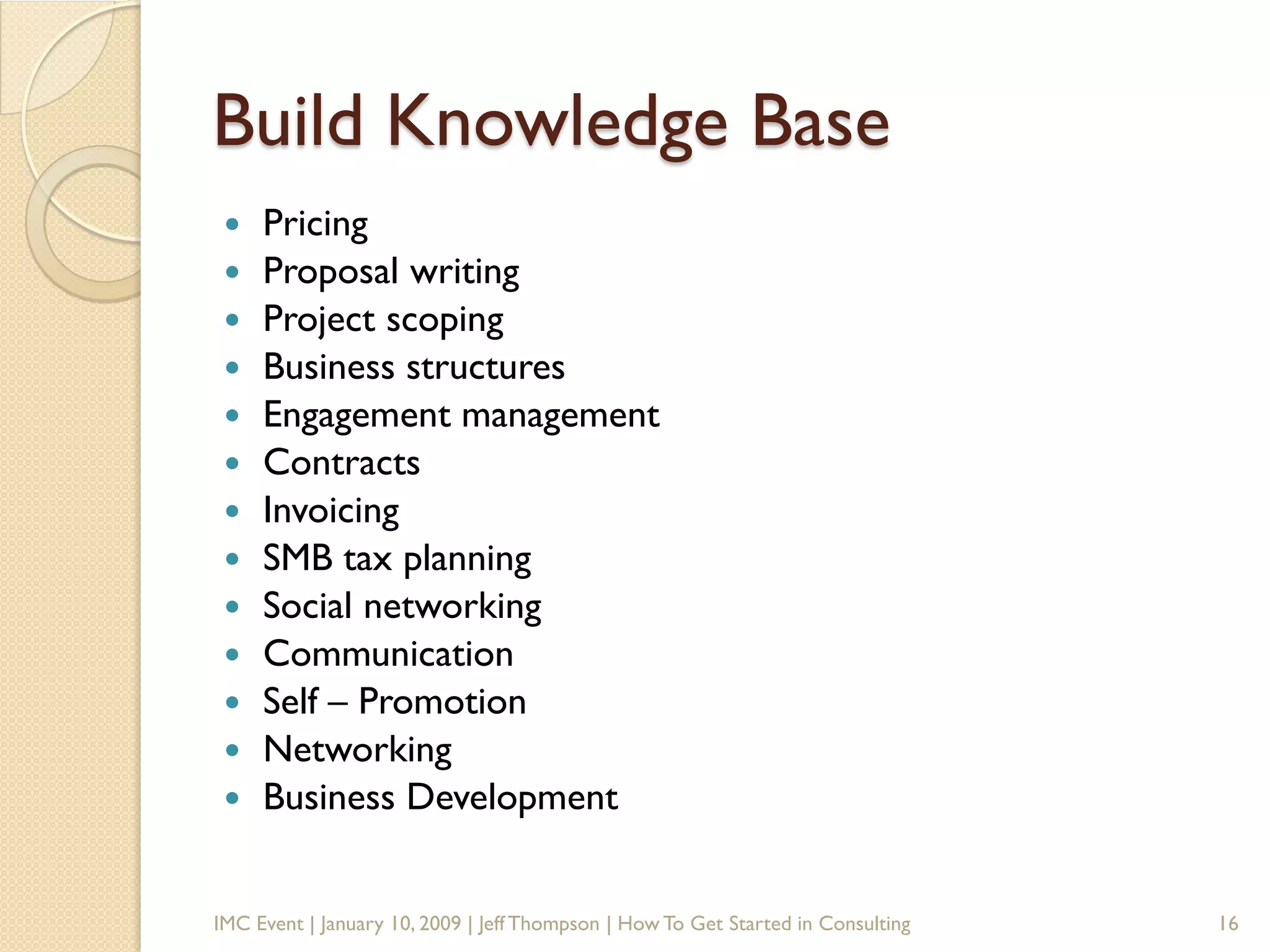 Build Knowledge Base

- Pricing
- Proposal writing
- Project scoping
- Business structures
- Engagement management
- Contracts
- Invoicing
- SMB tax planning
- Social networking
- Communication
- Self – Promotion
- Networking
- Business Development

IMC Event | January 10, 2009 | Jeff Thompson | How To Get Started in Consulting

16